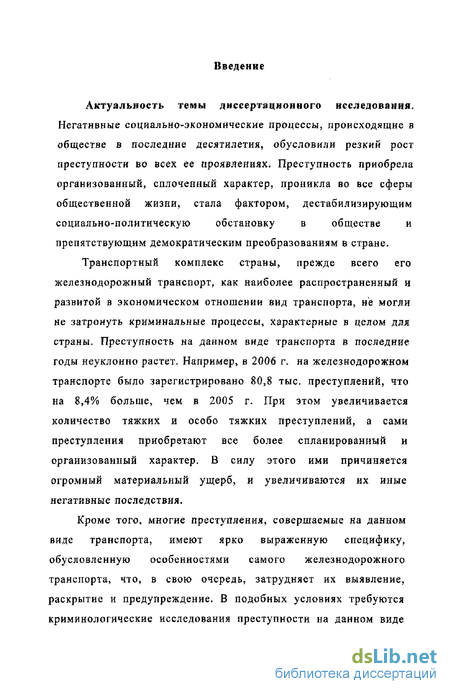 Введение

Актуальность темы диссертационного исследования. Негативные социально-экономические процессы, происходящие в обществе в последние десятилетия, обусловили резкий рост преступности во всех ее проявлениях. Преступность приобрела организованный, сплоченный характер, проникла во все сферы общественной жизни, стала фактором, дестабилизирующим социально-политическую обстановку в обществе и препятствующим демократическим преобразованиям в стране.

Транспортный комплекс страны, прежде всего его железнодорожный транспорт, как наиболее распространенный и развитой в экономическом отношении вид транспорта, не могли не затронуть криминальные процессы, характерные в целом для страны. Преступность на данном виде транспорта в последние годы неуклонно растет. Например, в 2006 г. на железнодорожном транспорте было зарегистрировано 80,8 тыс. преступлений, что на 8,4% больше, чем в 2005 г. При этом увеличивается количество тяжких и особо тяжких преступлений, а сами преступления приобретают все более спланированный и организованный характер. В силу этого ими причиняется огромный материальный ущерб, и увеличиваются их иные негативные последствия.

Кроме того, многие преступления, совершаемые на данном виде транспорта, имеют ярко выраженную специфику, обусловленную особенностями самого железнодорожного транспорта, что, в свою очередь, затрудняет их выявление, раскрытие и предупреждение. В подобных условиях требуются криминологические исследования преступности на данном виде

dsLib.net
библиотека диссертаций